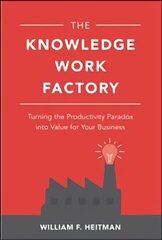 THE KNOWLEDGE WORK FACTORY

Turning the Productivity Paradox into Value for Your Business

WILLIAM F. HEITMAN